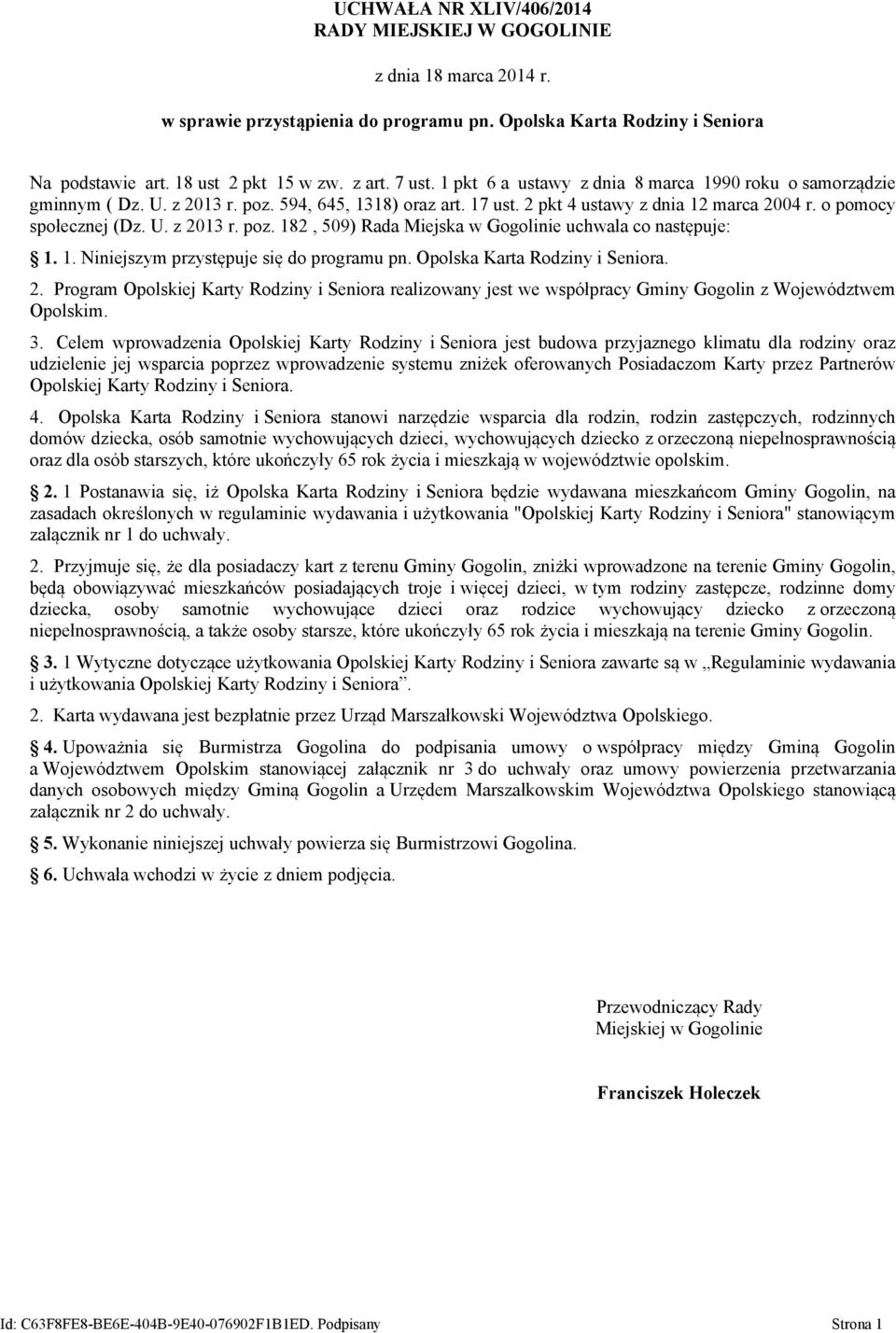 UCHWAŁA NR XLIV/406/2014
RADY MIEJSKIEJ W GOGOLINIE

z dnia 18 marca 2014 r.

w sprawie przystąpienia do programu pn. Opolska Karta Rodziny i Seniora

Na podstawie art. 18 ust 2 pkt 15 w zw. z art. 7 ust. 1 pkt 6 a ustawy z dnia 8 marca 1990 roku o samorządzie gminnym ( Dz. U. z 2013 r. poz. 594, 645, 1318) oraz art. 17 ust. 2 pkt 4 ustawy z dnia 12 marca 2004 r. o pomocy społecznej (Dz. U. z 2013 r. poz. 182 , 509) Rada Miejska w Gogolinie uchwala co następuje:

1. 1. Niniejszym przystępuje się do programu pn. Opolska Karta Rodziny i Seniora.

2. Program Opolskiej Karty Rodziny i Seniora realizowany jest we współpracy Gminy Gogolin z Województwem Opolskim.

3. Celem wprowadzenia Opolskiej Karty Rodziny i Seniora jest budowa przyjaznego klimatu dla rodziny oraz udzielenie jej wsparcia poprzez wprowadzenie systemu zniżek oferowanych Posiadaczom Karty przez Partnerów Opolskiej Karty Rodziny i Seniora.

4. Opolska Karta Rodziny i Seniora stanowi narzędzie wsparcia dla rodzin, rodzin zastępczych, rodzinnych domów dziecka, osób samotnie wychowujących dzieci, wychowujących dziecko z orzeczoną niepełnosprawnością oraz dla osób starszych, które ukończyły 65 rok życia i mieszkają w województwie opolskim.

2. 1 Postanawia się, iż Opolska Karta Rodziny i Seniora będzie wydawana mieszkańcom Gminy Gogolin, na zasadach określonych w regulaminie wydawania i użytkowania "Opolskiej Karty Rodziny i Seniora" stanowiącym załącznik nr 1 do uchwały.

2. Przyjmuje się, że dla posiadaczy kart z terenu Gminy Gogolin, zniżki wprowadzone na terenie Gminy Gogolin, będą obowiązywać mieszkańców posiadających troje i więcej dzieci, w tym rodziny zastępcze, rodzinne domy dziecka, osoby samotnie wychowujące dzieci oraz rodzice wychowujący dziecko z orzeczoną niepełnosprawnością, a także osoby starsze, które ukończyły 65 rok życia i mieszkają na terenie Gminy Gogolin.

3. 1 Wytyczne dotyczące użytkowania Opolskiej Karty Rodziny i Seniora zawarte są w „Regulaminie wydawania i użytkowania Opolskiej Karty Rodziny i Seniora”.

2. Karta wydawana jest bezpłatnie przez Urząd Marszałkowski Województwa Opolskiego.

4. Upoważnia się Burmistrza Gogolina do podpisania umowy o współpracy między Gminą Gogolin a Województwem Opolskim stanowiącej załącznik nr 3 do uchwały oraz umowy powierzenia przetwarzania danych osobowych między Gminą Gogolin a Urzędem Marszałkowskim Województwa Opolskiego stanowiącą załącznik nr 2 do uchwały.

5. Wykonanie niniejszej uchwały powierza się Burmistrzowi Gogolina.

6. Uchwała wchodzi w życie z dniem podjęcia.

Przewodniczący Rady
Miejskiej w Gogolinie

Franciszek Holeczek

Id: C63F8FE8-BE6E-404B-9E40-076902F1B1ED. Podpisany Strona 1